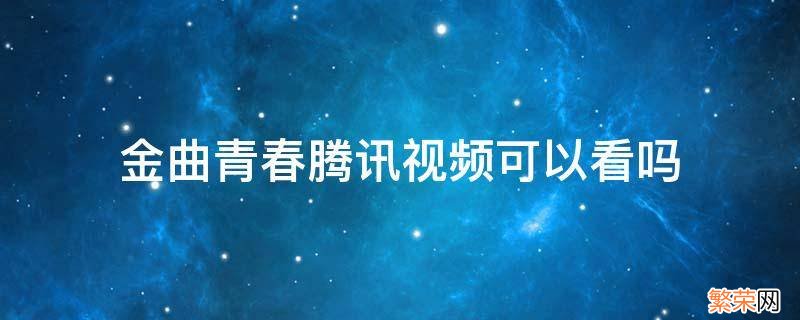 金曲青春腾讯视频可以看吗

繁荣网